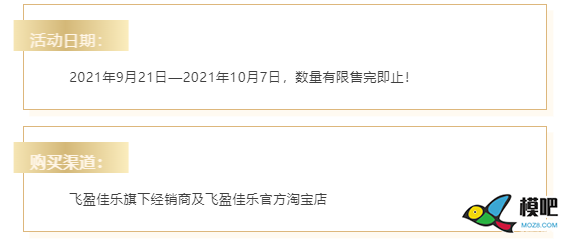 活动日期：

2021年9月21日—2021年10月7日，数量有限售完即止！

购买渠道：

飞盈佳乐旗下经销商及飞盈佳乐官方淘宝店

模吧
MOZ8.COM